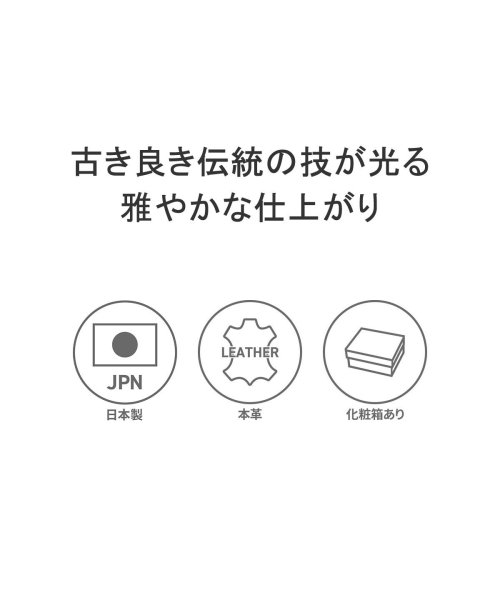 古き良き伝統の技が光る
雅やかな仕上がり

JPN
日本製

LEATHER
本革

化粧箱あり